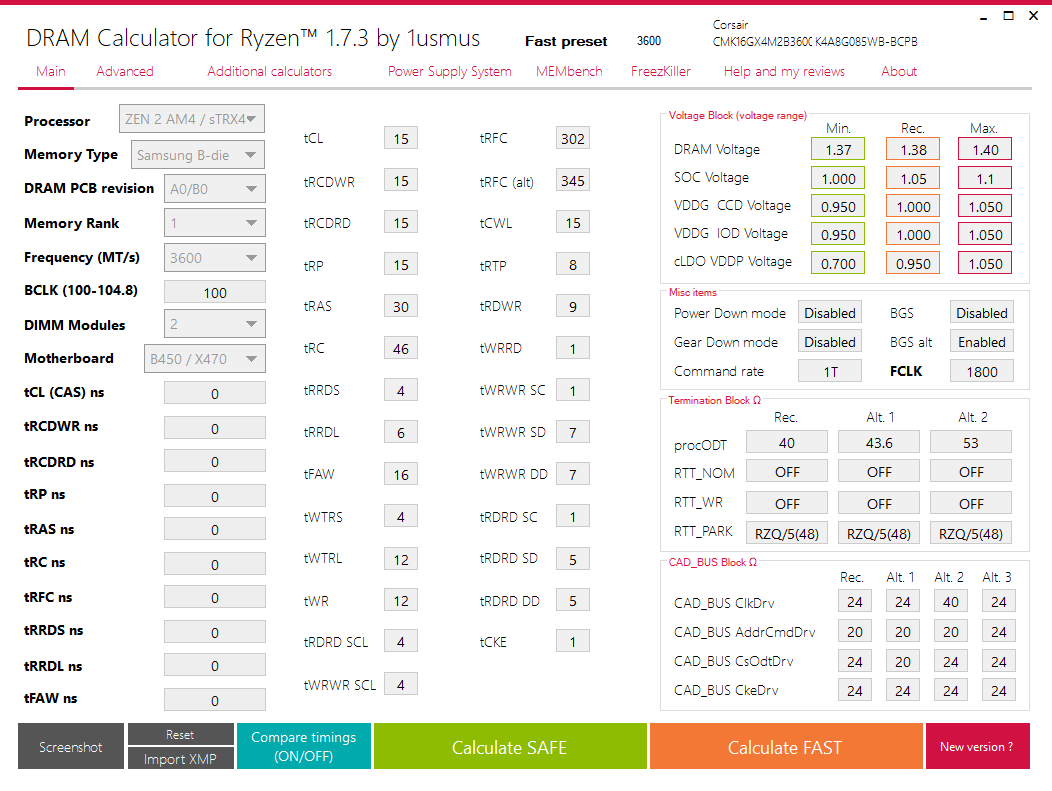 DRAM Calculator for Ryzen™ 1.7.3 by 1usmus
Fast preset 3600
Corsair
CMK16GX4M2B3600 K4A8G085WB-BCPB

Main Advanced Additional calculators Power Supply System MEMbench FreezKiller Help and my reviews About

Processor ZEN 2 AM4 / sTRX4
Memory Type Samsung B-die
DRAM PCB revision A0/B0
Memory Rank 1
Frequency (MT/s) 3600
BCLK (100-104.8) 100
DIMM Modules 2
Motherboard B450 / X470
tCL (CAS) ns 0
tRCDWR ns 0
tRCDRD ns 0
tRP ns 0
tRAS ns 0
tRC ns 0
tRFC ns 0
tRRDS ns 0
tRRDL ns 0
tFAW ns 0

tCL 15
tRCDWR 15
tRCDRD 15
tRP 15
tRAS 30
tRC 46
tRRDS 4
tRRDL 6
tFAW 16
tWTRS 4
tWTRL 12
tWR 12
tRDRD SCL 4
tWRWR SCL 4

tRFC 302
tRFC (alt) 345
tCWL 15
tRTP 8
tRDWR 9
tWRRD 1
tWRWR SC 1
tWRWR SD 7
tWRWR DD 7
tRDRD SC 1
tRDRD SD 5
tRDRD DD 5
tCKE 1

Voltage Block (voltage range)
| | Min. | Rec. | Max. |
|---|---|---|---|
| DRAM Voltage | 1.37 | 1.38 | 1.40 |
| SOC Voltage | 1.000 | 1.05 | 1.1 |
| VDDG CCD Voltage | 0.950 | 1.000 | 1.050 |
| VDDG IOD Voltage | 0.950 | 1.000 | 1.050 |
| cLDO VDDP Voltage | 0.700 | 0.950 | 1.050 |

Misc items
Power Down mode Disabled BGS Disabled
Gear Down mode Disabled BGS alt Enabled
Command rate 1T FCLK 1800

Termination Block Ω
| | Rec. | Alt. 1 | Alt. 2 |
|---|---|---|---|
| procODT | 40 | 43.6 | 53 |
| RTT_NOM | OFF | OFF | OFF |
| RTT_WR | OFF | OFF | OFF |
| RTT_PARK | RZQ/5(48) | RZQ/5(48) | RZQ/5(48) |

CAD_BUS Block Ω
| | Rec. | Alt. 1 | Alt. 2 | Alt. 3 |
|---|---|---|---|---|
| CAD_BUS ClkDrv | 24 | 24 | 40 | 24 |
| CAD_BUS AddrCmdDrv | 20 | 20 | 20 | 24 |
| CAD_BUS CsOdtDrv | 24 | 20 | 24 | 24 |
| CAD_BUS CkeDrv | 24 | 24 | 24 | 24 |

Screenshot Reset Import XMP Compare timings (ON/OFF) Calculate SAFE Calculate FAST New version ?